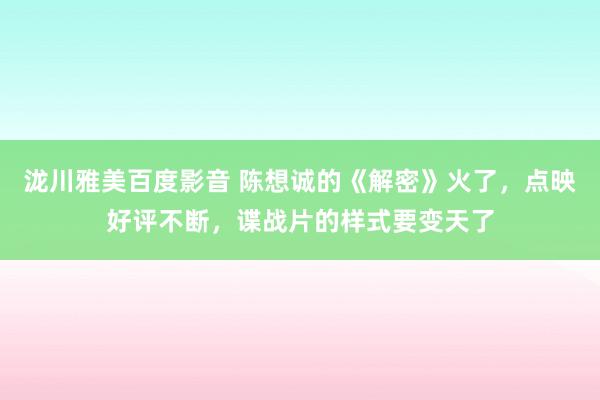 泷川雅美百度影音 陈想诚的《解密》火了，点映好评不断，谍战片的样式要变天了